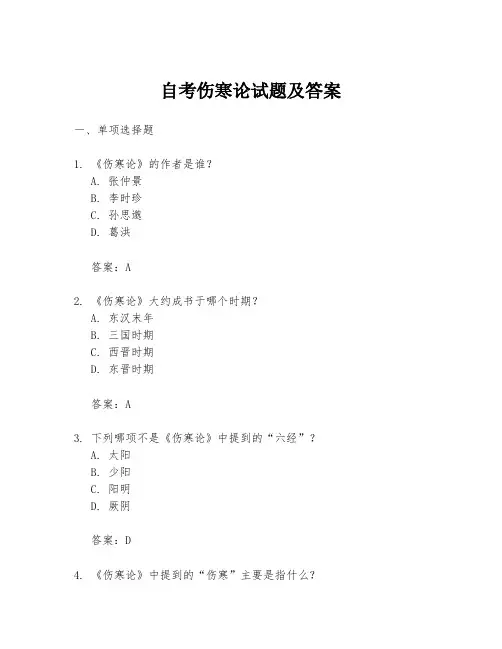 自考伤寒论试题及答案

一、单项选择题

1. 《伤寒论》的作者是谁？
A. 张仲景
B. 李时珍
C. 孙思邈
D. 葛洪

答案：A

2. 《伤寒论》大约成书于哪个时期？
A. 东汉末年
B. 三国时期
C. 西晋时期
D. 东晋时期

答案：A

3. 下列哪项不是《伤寒论》中提到的“六经”？
A. 太阳
B. 少阳
C. 阳明
D. 厥阴

答案：D

4. 《伤寒论》中提到的“伤寒”主要是指什么？